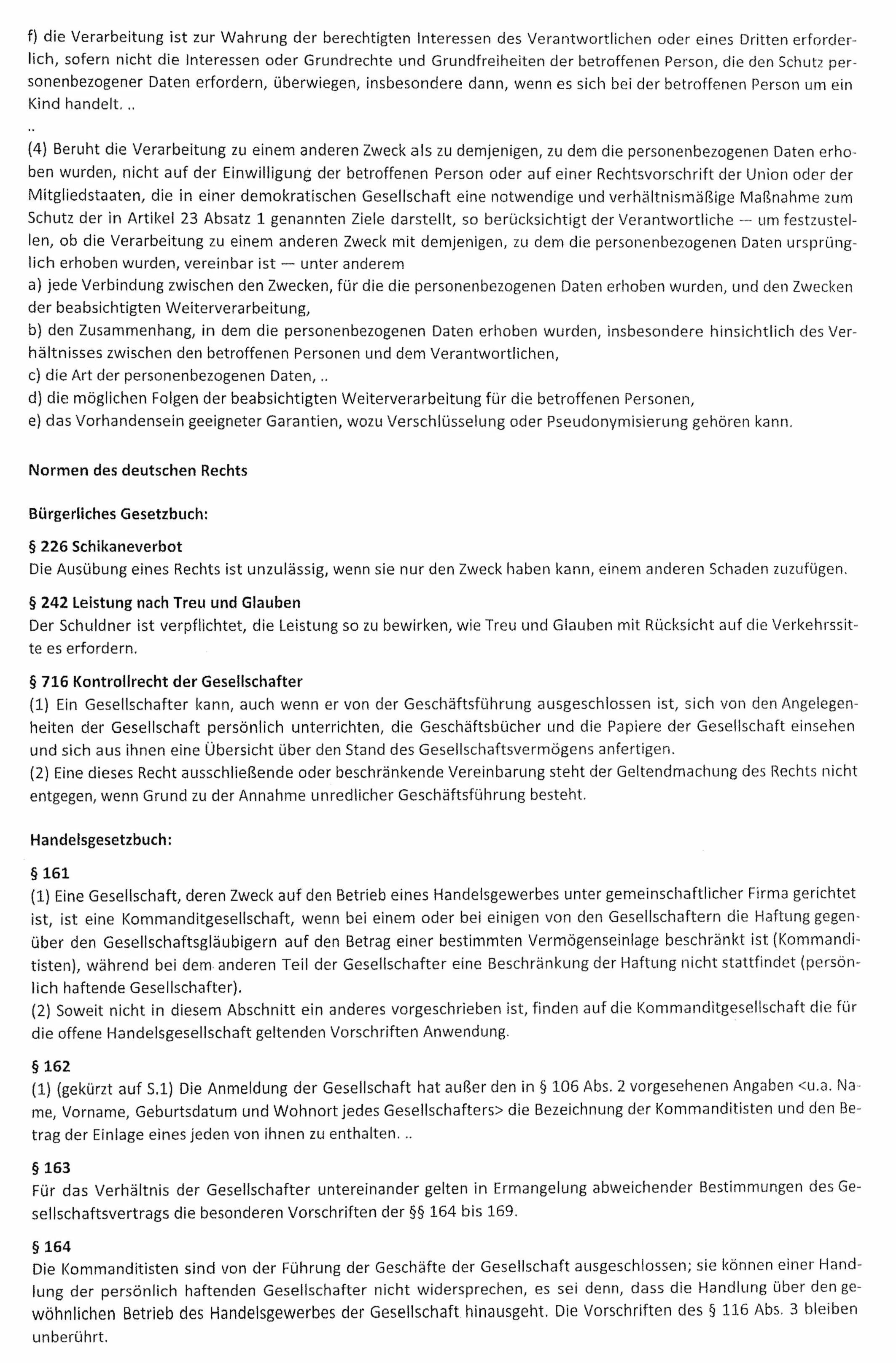 f) die Verarbeitung ist zur Wahrung der berechtigten Interessen des Verantwortlichen oder eines Dritten erforderlich, sofern nicht die Interessen oder Grundrechte und Grundfreiheiten der betroffenen Person, die den Schutz personenbezogener Daten erfordern, überwiegen, insbesondere dann, wenn es sich bei der betroffenen Person um ein Kind handelt. ..
..
(4) Beruht die Verarbeitung zu einem anderen Zweck als zu demjenigen, zu dem die personenbezogenen Daten erhoben wurden, nicht auf der Einwilligung der betroffenen Person oder auf einer Rechtsvorschrift der Union oder der Mitgliedstaaten, die in einer demokratischen Gesellschaft eine notwendige und verhältnismäßige Maßnahme zum Schutz der in Artikel 23 Absatz 1 genannten Ziele darstellt, so berücksichtigt der Verantwortliche — um festzustellen, ob die Verarbeitung zu einem anderen Zweck mit demjenigen, zu dem die personenbezogenen Daten ursprünglich erhoben wurden, vereinbar ist — unter anderem
a) jede Verbindung zwischen den Zwecken, für die die personenbezogenen Daten erhoben wurden, und den Zwecken der beabsichtigten Weiterverarbeitung,
b) den Zusammenhang, in dem die personenbezogenen Daten erhoben wurden, insbesondere hinsichtlich des Verhältnisses zwischen den betroffenen Personen und dem Verantwortlichen,
c) die Art der personenbezogenen Daten, ..
d) die möglichen Folgen der beabsichtigten Weiterverarbeitung für die betroffenen Personen,
e) das Vorhandensein geeigneter Garantien, wozu Verschlüsselung oder Pseudonymisierung gehören kann.

Normen des deutschen Rechts

Bürgerliches Gesetzbuch:

§ 226 Schikaneverbot
Die Ausübung eines Rechts ist unzulässig, wenn sie nur den Zweck haben kann, einem anderen Schaden zuzufügen.

§ 242 Leistung nach Treu und Glauben
Der Schuldner ist verpflichtet, die Leistung so zu bewirken, wie Treu und Glauben mit Rücksicht auf die Verkehrssitte es erfordern.

§ 716 Kontrollrecht der Gesellschafter
(1) Ein Gesellschafter kann, auch wenn er von der Geschäftsführung ausgeschlossen ist, sich von den Angelegenheiten der Gesellschaft persönlich unterrichten, die Geschäftsbücher und die Papiere der Gesellschaft einsehen und sich aus ihnen eine Übersicht über den Stand des Gesellschaftsvermögens anfertigen.
(2) Eine dieses Recht ausschließende oder beschränkende Vereinbarung steht der Geltendmachung des Rechts nicht entgegen, wenn Grund zu der Annahme unredlicher Geschäftsführung besteht.

Handelsgesetzbuch:

§ 161
(1) Eine Gesellschaft, deren Zweck auf den Betrieb eines Handelsgewerbes unter gemeinschaftlicher Firma gerichtet ist, ist eine Kommanditgesellschaft, wenn bei einem oder bei einigen von den Gesellschaftern die Haftung gegenüber den Gesellschaftsgläubigern auf den Betrag einer bestimmten Vermögenseinlage beschränkt ist (Kommanditisten), während bei dem anderen Teil der Gesellschafter eine Beschränkung der Haftung nicht stattfindet (persönlich haftende Gesellschafter).
(2) Soweit nicht in diesem Abschnitt ein anderes vorgeschrieben ist, finden auf die Kommanditgesellschaft die für die offene Handelsgesellschaft geltenden Vorschriften Anwendung.

§ 162
(1) (gekürzt auf S.1) Die Anmeldung der Gesellschaft hat außer den in § 106 Abs. 2 vorgesehenen Angaben <u.a. Name, Vorname, Geburtsdatum und Wohnort jedes Gesellschafters> die Bezeichnung der Kommanditisten und den Betrag der Einlage eines jeden von ihnen zu enthalten. ..

§ 163
Für das Verhältnis der Gesellschafter untereinander gelten in Ermangelung abweichender Bestimmungen des Gesellschaftsvertrags die besonderen Vorschriften der §§ 164 bis 169.

§ 164
Die Kommanditisten sind von der Führung der Geschäfte der Gesellschaft ausgeschlossen; sie können einer Handlung der persönlich haftenden Gesellschafter nicht widersprechen, es sei denn, dass die Handlung über den gewöhnlichen Betrieb des Handelsgewerbes der Gesellschaft hinausgeht. Die Vorschriften des § 116 Abs. 3 bleiben unberührt.